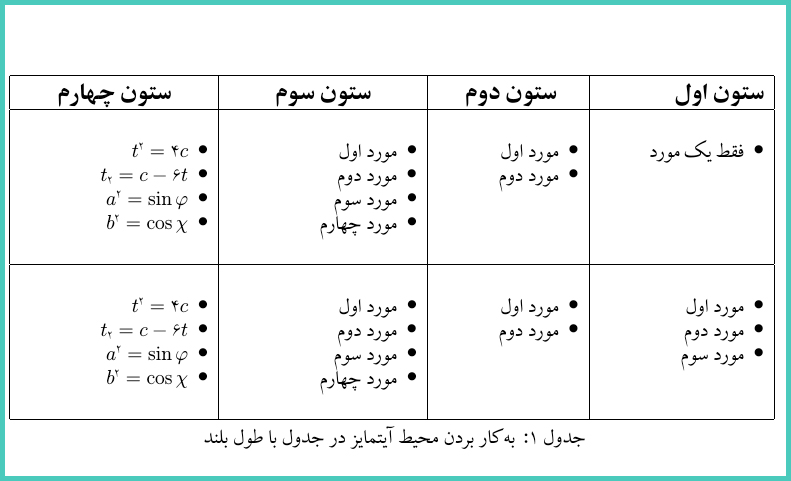 | ستون اول | ستون دوم | ستون سوم | ستون چهارم |
|---|---|---|---|
| • فقط یک مورد | • مورد اول • مورد دوم | • مورد اول • مورد دوم • مورد سوم • مورد چهارم | • $t^۲ = ۴c$ • $t_۲ = c - ۶t$ • $a^۲ = \sin\varphi$ • $b^۲ = \cos\chi$ |
| • مورد اول • مورد دوم • مورد سوم | • مورد اول • مورد دوم | • مورد اول • مورد دوم • مورد سوم • مورد چهارم | • $t^۲ = ۴c$ • $t_۲ = c - ۶t$ • $a^۲ = \sin\varphi$ • $b^۲ = \cos\chi$ |

جدول ۱: به‌کار بردن محیط آیتمایز در جدول با طول بلند